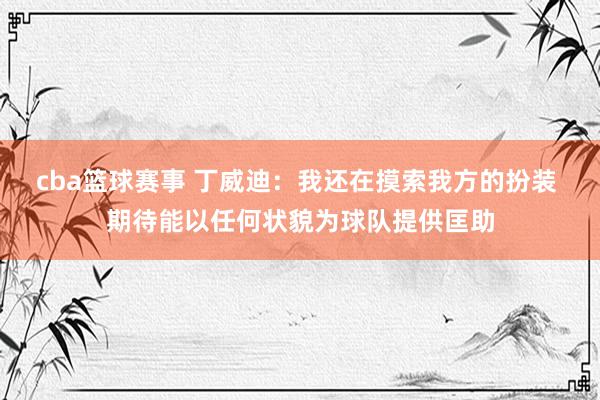 cba篮球赛事 丁威迪：我还在摸索我方的扮装 期待能以任何状貌为球队提供匡助